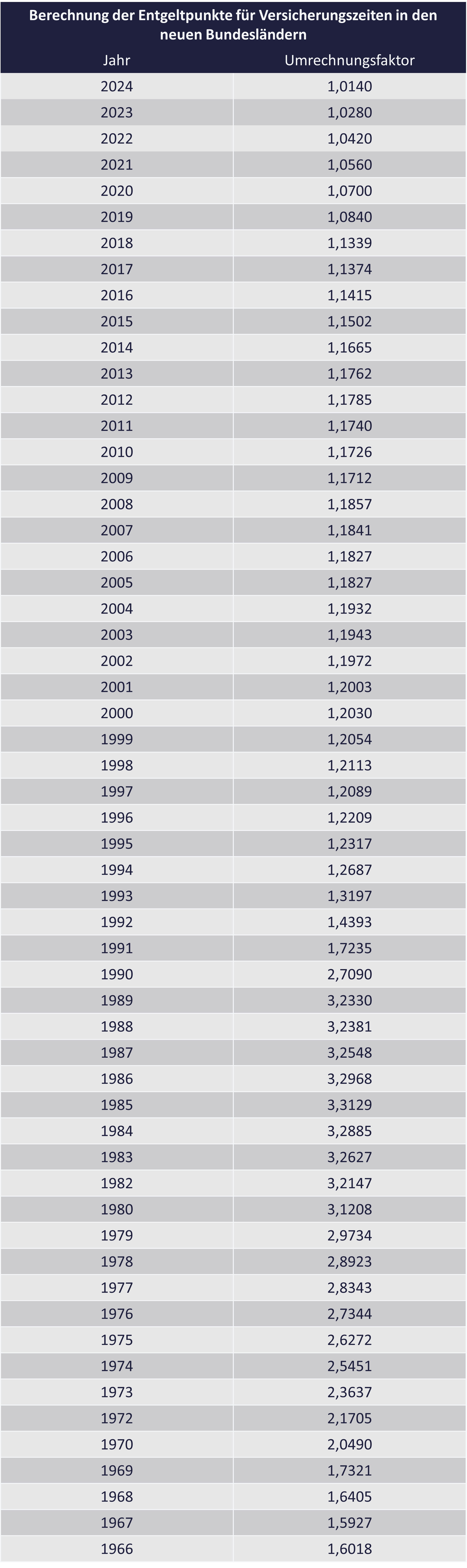 Berechnung der Entgeltpunkte für Versicherungszeiten in den neuen Bundesländern

| Jahr | Umrechnungsfaktor |
|---|---|
| 2024 | 1,0140 |
| 2023 | 1,0280 |
| 2022 | 1,0420 |
| 2021 | 1,0560 |
| 2020 | 1,0700 |
| 2019 | 1,0840 |
| 2018 | 1,1339 |
| 2017 | 1,1374 |
| 2016 | 1,1415 |
| 2015 | 1,1502 |
| 2014 | 1,1665 |
| 2013 | 1,1762 |
| 2012 | 1,1785 |
| 2011 | 1,1740 |
| 2010 | 1,1726 |
| 2009 | 1,1712 |
| 2008 | 1,1857 |
| 2007 | 1,1841 |
| 2006 | 1,1827 |
| 2005 | 1,1827 |
| 2004 | 1,1932 |
| 2003 | 1,1943 |
| 2002 | 1,1972 |
| 2001 | 1,2003 |
| 2000 | 1,2030 |
| 1999 | 1,2054 |
| 1998 | 1,2113 |
| 1997 | 1,2089 |
| 1996 | 1,2209 |
| 1995 | 1,2317 |
| 1994 | 1,2687 |
| 1993 | 1,3197 |
| 1992 | 1,4393 |
| 1991 | 1,7235 |
| 1990 | 2,7090 |
| 1989 | 3,2330 |
| 1988 | 3,2381 |
| 1987 | 3,2548 |
| 1986 | 3,2968 |
| 1985 | 3,3129 |
| 1984 | 3,2885 |
| 1983 | 3,2627 |
| 1982 | 3,2147 |
| 1980 | 3,1208 |
| 1979 | 2,9734 |
| 1978 | 2,8923 |
| 1977 | 2,8343 |
| 1976 | 2,7344 |
| 1975 | 2,6272 |
| 1974 | 2,5451 |
| 1973 | 2,3637 |
| 1972 | 2,1705 |
| 1970 | 2,0490 |
| 1969 | 1,7321 |
| 1968 | 1,6405 |
| 1967 | 1,5927 |
| 1966 | 1,6018 |